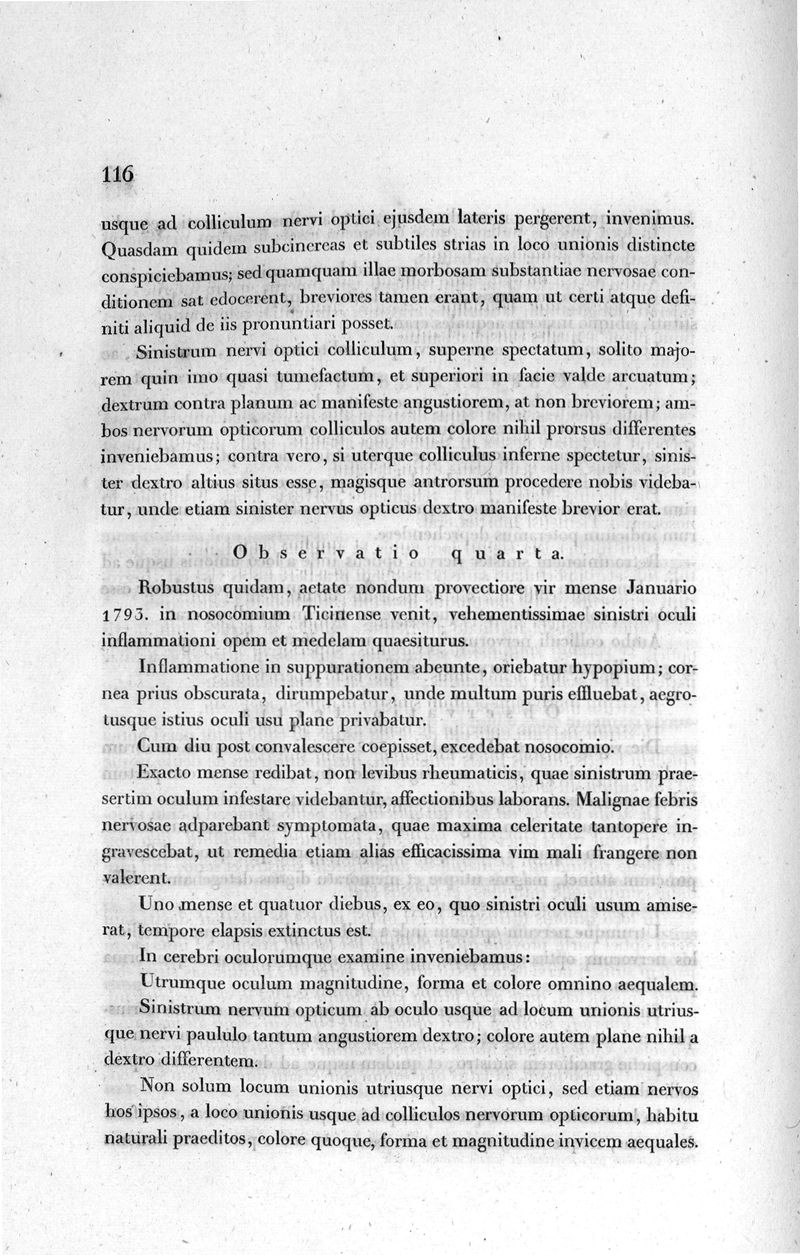 116

usque ad colliculum nervi optici ejusdem lateris pergerent, invenimus. Quasdam quidem subcinereas et subtiles strias in loco unionis distincte conspiciebamus; sed quamquam illae morbosam substantiae nervosae conditionem sat edocerent, breviores tamen erant, quam ut certi atque definiti aliquid de iis pronuntiari posset.

Sinistrum nervi optici colliculum, superne spectatum, solito majorem quin imo quasi tumefactum, et superiori in facie valde arcuatum; dextrum contra planum ac manifeste angustiorem, at non breviorem; ambos nervorum opticorum colliculos autem colore nihil prorsus differentes inveniebamus; contra vero, si uterque colliculus inferne spectetur, sinister dextro altius situs esse, magisque antrorsum procedere nobis videbatur, unde etiam sinister nervus opticus dextro manifeste brevior erat.

Observatio quarta.

Robustus quidam, aetate nondum provectiore vir mense Januario 1793. in nosocomium Ticinense venit, vehementissimae sinistri oculi inflammationi opem et medelam quaesiturus.

Inflammatione in suppurationem abeunte, oriebatur hypopium; cornea prius obscurata, dirumpebatur, unde multum puris effluebat, aegrotusque istius oculi usu plane privabatur.

Cum diu post convalescere coepisset, excedebat nosocomio.

Exacto mense redibat, non levibus rheumaticis, quae sinistrum praesertim oculum infestare videbantur, affectionibus laborans. Malignae febris nervosae adparebant symptomata, quae maxima celeritate tantopere ingravescebat, ut remedia etiam alias efficacissima vim mali frangere non valerent.

Uno mense et quatuor diebus, ex eo, quo sinistri oculi usum amiserat, tempore elapsis extinctus est.

In cerebri oculorumque examine inveniebamus:

Utrumque oculum magnitudine, forma et colore omnino aequalem.

Sinistrum nervum opticum ab oculo usque ad locum unionis utriusque nervi paululo tantum angustiorem dextro; colore autem plane nihil a dextro differentem.

Non solum locum unionis utriusque nervi optici, sed etiam nervos hos ipsos, a loco unionis usque ad colliculos nervorum opticorum, habitu naturali praeditos, colore quoque, forma et magnitudine invicem aequales.